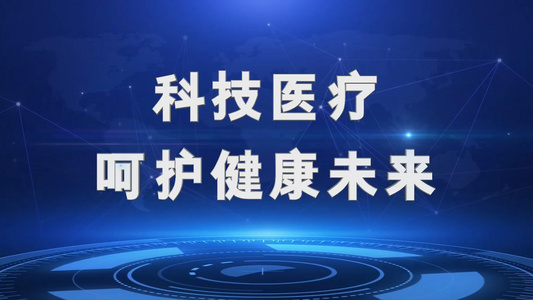 科技医疗
呵护健康未来